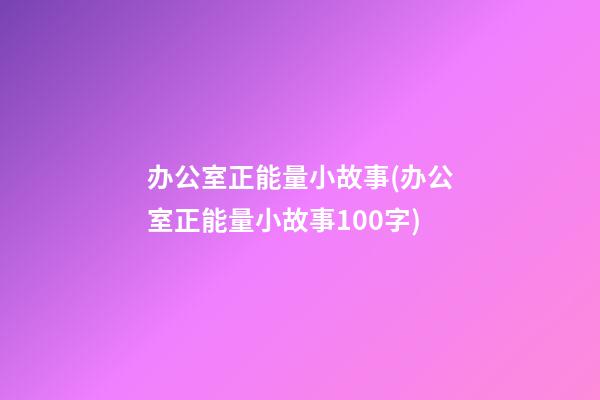 办公室正能量小故事(办公室正能量小故事100字)